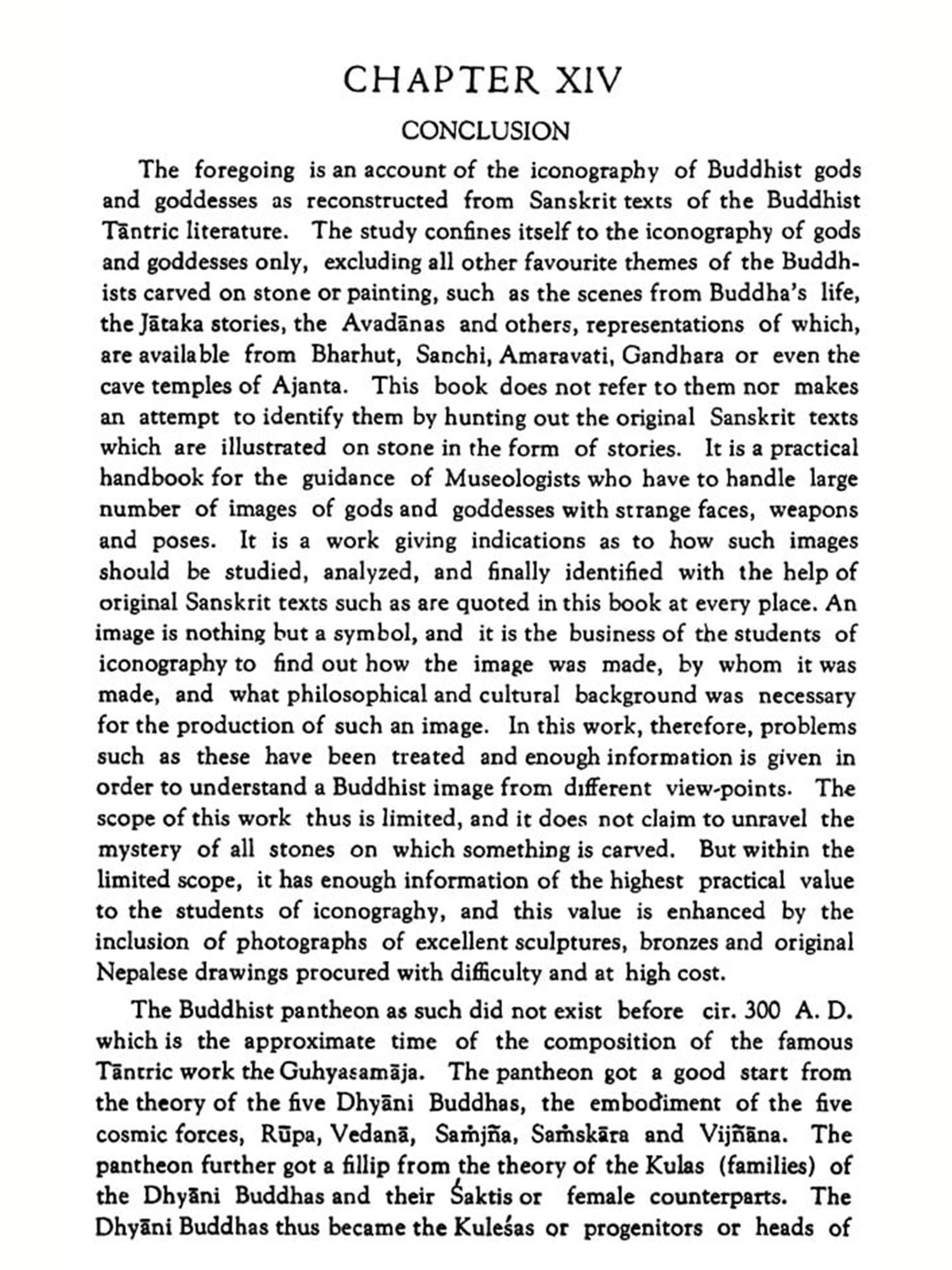 CHAPTER XIV

CONCLUSION

The foregoing is an account of the iconography of Buddhist gods and goddesses as reconstructed from Sanskrit texts of the Buddhist Tāntric literature. The study confines itself to the iconography of gods and goddesses only, excluding all other favourite themes of the Buddhists carved on stone or painting, such as the scenes from Buddha's life, the Jātaka stories, the Avadānas and others, representations of which, are available from Bharhut, Sanchi, Amaravati, Gandhara or even the cave temples of Ajanta. This book does not refer to them nor makes an attempt to identify them by hunting out the original Sanskrit texts which are illustrated on stone in the form of stories. It is a practical handbook for the guidance of Museologists who have to handle large number of images of gods and goddesses with strange faces, weapons and poses. It is a work giving indications as to how such images should be studied, analyzed, and finally identified with the help of original Sanskrit texts such as are quoted in this book at every place. An image is nothing but a symbol, and it is the business of the students of iconography to find out how the image was made, by whom it was made, and what philosophical and cultural background was necessary for the production of such an image. In this work, therefore, problems such as these have been treated and enough information is given in order to understand a Buddhist image from different view-points. The scope of this work thus is limited, and it does not claim to unravel the mystery of all stones on which something is carved. But within the limited scope, it has enough information of the highest practical value to the students of iconograghy, and this value is enhanced by the inclusion of photographs of excellent sculptures, bronzes and original Nepalese drawings procured with difficulty and at high cost.

The Buddhist pantheon as such did not exist before cir. 300 A. D. which is the approximate time of the composition of the famous Tāntric work the Guhyasamāja. The pantheon got a good start from the theory of the five Dhyāni Buddhas, the embodiment of the five cosmic forces, Rūpa, Vedanā, Saṁjña, Saṁskāra and Vijñāna. The pantheon further got a fillip from the theory of the Kulas (families) of the Dhyāni Buddhas and their Śaktis or female counterparts. The Dhyāni Buddhas thus became the Kuleśas or progenitors or heads of